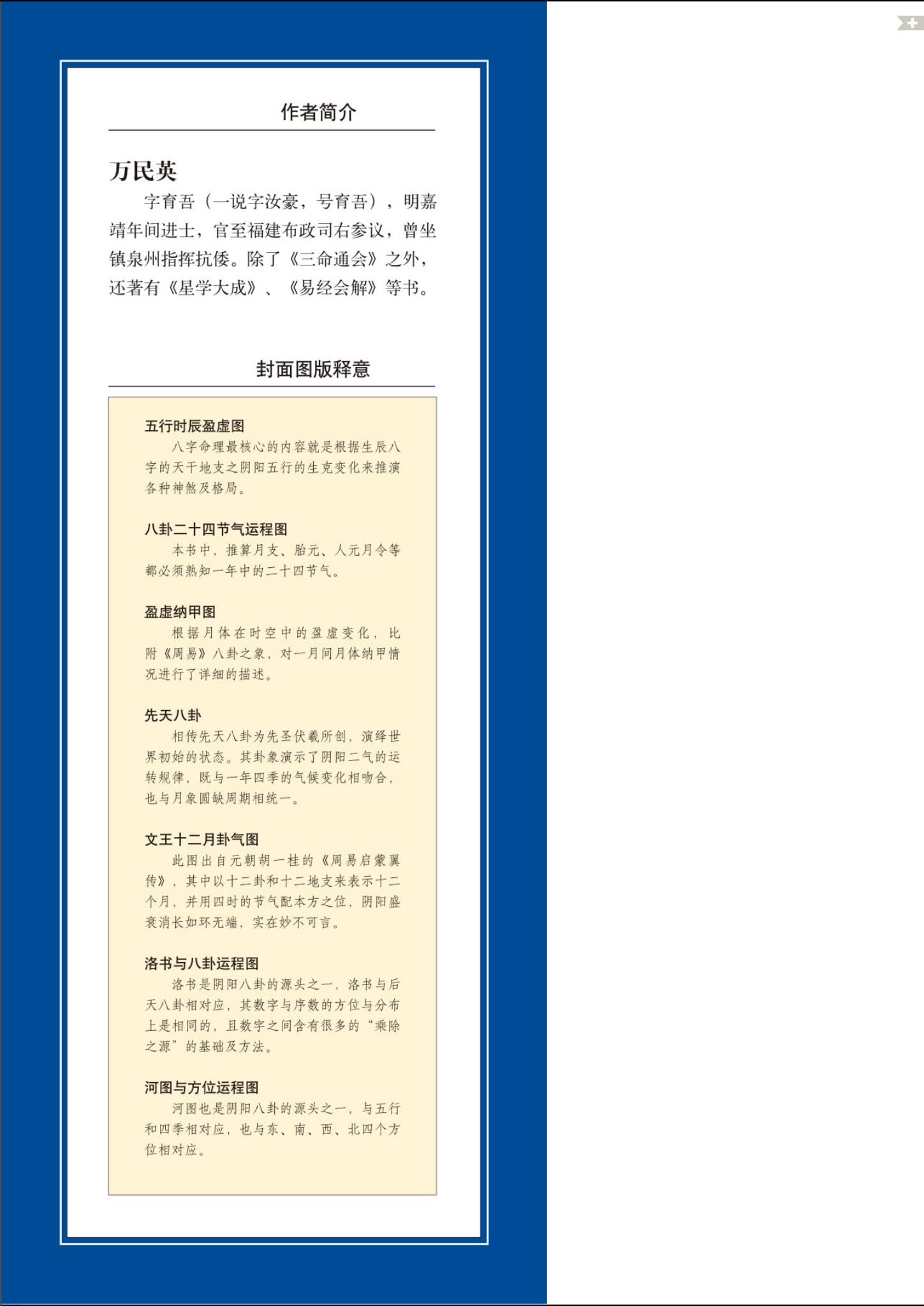 作者简介

万民英

字育吾（一说字汝豪，号育吾），明嘉靖年间进士，官至福建布政司右参议，曾坐镇泉州指挥抗倭。除了《三命通会》之外，还著有《星学大成》、《易经会解》等书。

封面图版释意

五行时辰盈虚图

八字命理最核心的内容就是根据生辰八字的天干地支之阴阳五行的生克变化来推演各种神煞及格局。

八卦二十四节气运程图

本书中，推算月支、胎元、人元月令等都必须熟知一年中的二十四节气。

盈虚纳甲图

根据月体在时空中的盈虚变化，比附《周易》八卦之象，对一月间月体纳甲情况进行了详细的描述。

先天八卦

相传先天八卦为先圣伏羲所创，演绎世界初始的状态。其卦象演示了阴阳二气的运转规律，既与一年四季的气候变化相吻合，也与月象圆缺周期相统一。

文王十二月卦气图

此图出自元朝胡一桂的《周易启蒙翼传》，其中以十二卦和十二地支来表示十二个月，并用四时的节气配本方之位，阴阳盛衰消长如环无端，实在妙不可言。

洛书与八卦运程图

洛书是阴阳八卦的源头之一，洛书与后天八卦相对应，其数字与序数的方位与分布上是相同的，且数字之间含有很多的“乘除之源”的基础及方法。

河图与方位运程图

河图也是阴阳八卦的源头之一，与五行和四季相对应，也与东、南、西、北四个方位相对应。